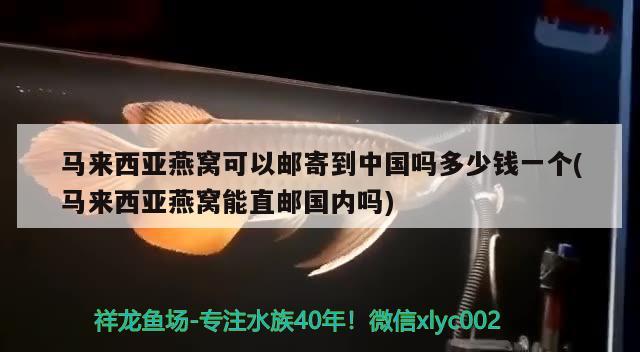 马来西亚燕窝可以邮寄到中国吗多少钱一个(马来西亚燕窝能直邮国内吗)

祥龙鱼场-专注水族40年！微信xlyc002